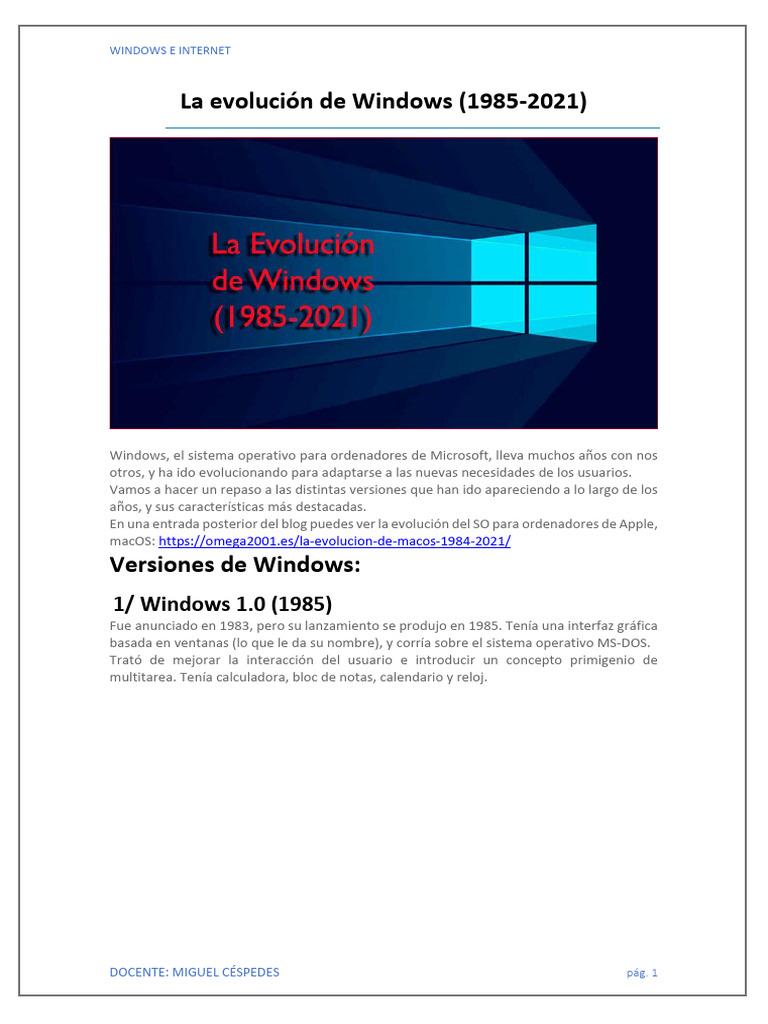 WINDOWS E INTERNET

La evolución de Windows (1985-2021)

La Evolución de Windows (1985-2021)

Windows, el sistema operativo para ordenadores de Microsoft, lleva muchos años con nos otros, y ha ido evolucionando para adaptarse a las nuevas necesidades de los usuarios. Vamos a hacer un repaso a las distintas versiones que han ido apareciendo a lo largo de los años, y sus características más destacadas.
En una entrada posterior del blog puedes ver la evolución del SO para ordenadores de Apple, macOS: https://omega2001.es/la-evolucion-de-macos-1984-2021/

Versiones de Windows:

1/ Windows 1.0 (1985)

Fue anunciado en 1983, pero su lanzamiento se produjo en 1985. Tenía una interfaz gráfica basada en ventanas (lo que le da su nombre), y corría sobre el sistema operativo MS-DOS. Trató de mejorar la interacción del usuario e introducir un concepto primigenio de multitarea. Tenía calculadora, bloc de notas, calendario y reloj.

DOCENTE: MIGUEL CÉSPEDES

pág. 1